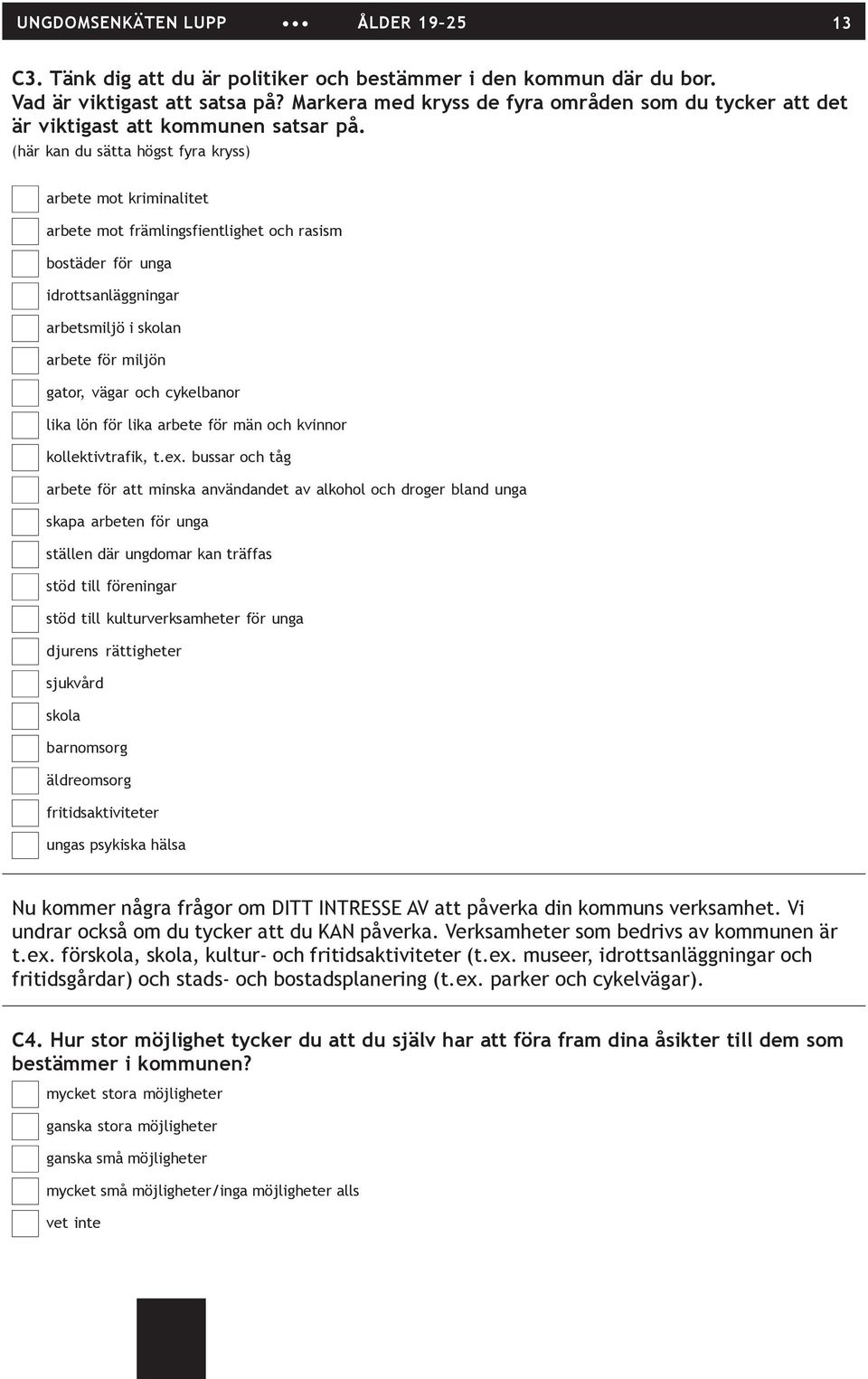 UNGDOMSENKÄTEN LUPP ••• ÅLDER 19-25 13

C3. Tänk dig att du är politiker och bestämmer i den kommun där du bor. Vad är viktigast att satsa på? Markera med kryss de fyra områden som du tycker att det är viktigast att kommunen satsar på.
(här kan du sätta högst fyra kryss)

arbete mot kriminalitet
arbete mot främlingsfientlighet och rasism
bostäder för unga
idrottsanläggningar
arbetsmiljö i skolan
arbete för miljön
gator, vägar och cykelbanor
lika lön för lika arbete för män och kvinnor
kollektivtrafik, t.ex. bussar och tåg
arbete för att minska användandet av alkohol och droger bland unga
skapa arbeten för unga
ställen där ungdomar kan träffas
stöd till föreningar
stöd till kulturverksamheter för unga
djurens rättigheter
sjukvård
skola
barnomsorg
äldreomsorg
fritidsaktiviteter
ungas psykiska hälsa

Nu kommer några frågor om DITT INTRESSE AV att påverka din kommuns verksamhet. Vi undrar också om du tycker att du KAN påverka. Verksamheter som bedrivs av kommunen är t.ex. förskola, skola, kultur- och fritidsaktiviteter (t.ex. museer, idrottsanläggningar och fritidsgårdar) och stads- och bostadsplanering (t.ex. parker och cykelvägar).

C4. Hur stor möjlighet tycker du att du själv har att föra fram dina åsikter till dem som bestämmer i kommunen?

mycket stora möjligheter
ganska stora möjligheter
ganska små möjligheter
mycket små möjligheter/inga möjligheter alls
vet inte